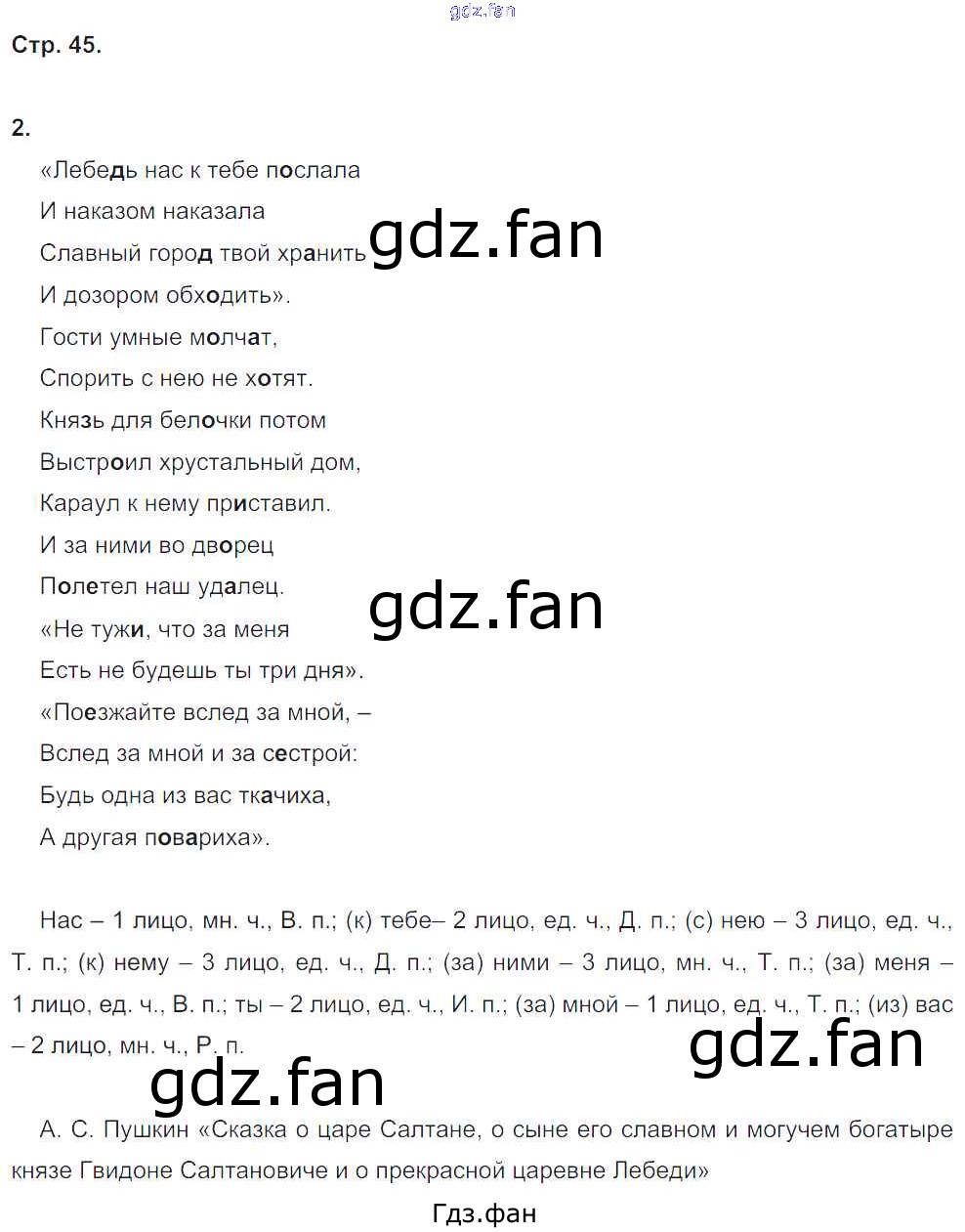 gdz.fan

Стр. 45.

2.

«Лебедь нас к тебе послала
И наказом наказала
Славный город твой хранить
И дозором обходить».
Гости умные молчат,
Спорить с нею не хотят.
Князь для белочки потом
Выстроил хрустальный дом,
Караул к нему приставил.
И за ними во дворец
Полетел наш удалец.
«Не тужи, что за меня
Есть не будешь ты три дня».
«Поезжайте вслед за мной, –
Вслед за мной и за сестрой:
Будь одна из вас ткачиха,
А другая повариха».

gdz.fan

gdz.fan

Нас – 1 лицо, мн. ч., В. п.; (к) тебе– 2 лицо, ед. ч., Д. п.; (с) нею – 3 лицо, ед. ч., Т. п.; (к) нему – 3 лицо, ед. ч., Д. п.; (за) ними – 3 лицо, мн. ч., Т. п.; (за) меня – 1 лицо, ед. ч., В. п.; ты – 2 лицо, ед. ч., И. п.; (за) мной – 1 лицо, ед. ч., Т. п.; (из) вас – 2 лицо, мн. ч., Р. п.

gdz.fan

gdz.fan

А. С. Пушкин «Сказка о царе Салтане, о сыне его славном и могучем богатыре князе Гвидоне Салтановиче и о прекрасной царевне Лебеди»

Гдз.фан